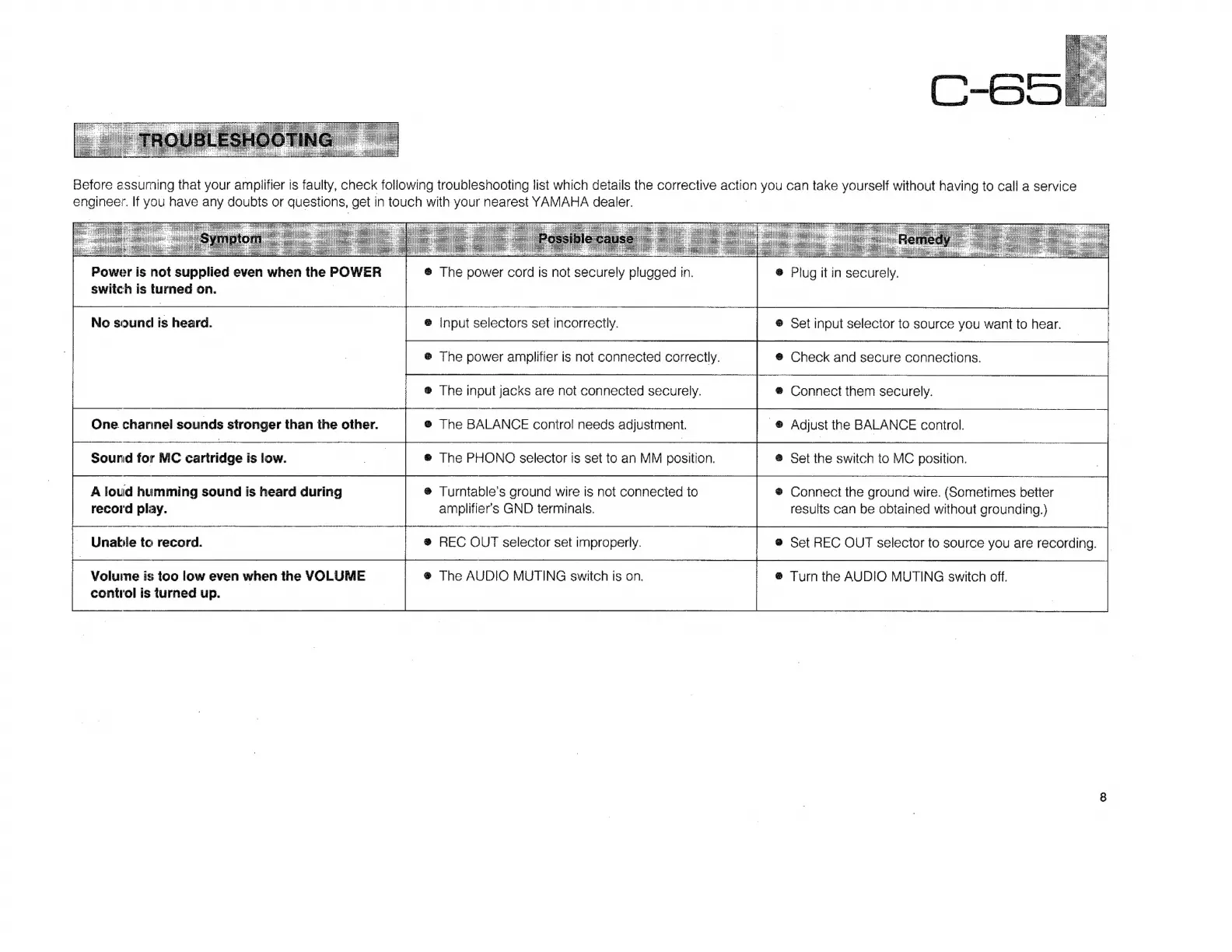 C-65

TROUBLESHOOTING

Before assuming that your amplifier is faulty, check following troubleshooting list which details the corrective action you can take yourself without having to call a service engineer. If you have any doubts or questions, get in touch with your nearest YAMAHA dealer.

| Symptom | Possible cause | Remedy |
|---|---|---|
| Power is not supplied even when the POWER switch is turned on. | ● The power cord is not securely plugged in. | ● Plug it in securely. |
| No sound is heard. | ● Input selectors set incorrectly. | ● Set input selector to source you want to hear. |
| | ● The power amplifier is not connected correctly. | ● Check and secure connections. |
| | ● The input jacks are not connected securely. | ● Connect them securely. |
| One channel sounds stronger than the other. | ● The BALANCE control needs adjustment. | ● Adjust the BALANCE control. |
| Sound for MC cartridge is low. | ● The PHONO selector is set to an MM position. | ● Set the switch to MC position. |
| A loud humming sound is heard during record play. | ● Turntable's ground wire is not connected to amplifier's GND terminals. | ● Connect the ground wire. (Sometimes better results can be obtained without grounding.) |
| Unable to record. | ● REC OUT selector set improperly. | ● Set REC OUT selector to source you are recording. |
| Volume is too low even when the VOLUME control is turned up. | ● The AUDIO MUTING switch is on. | ● Turn the AUDIO MUTING switch off. |

8